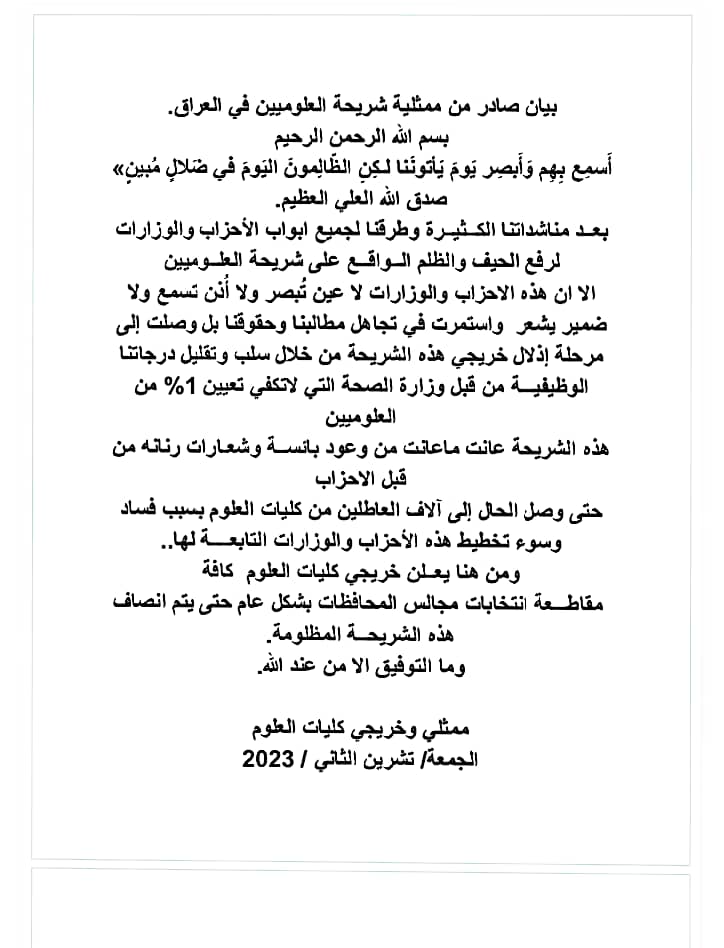 بيان صادر من ممثلية شريحة العلوميين في العراق.
بسم الله الرحمن الرحيم
أَسمِع بِهِم وَأَبصِر يَومَ يَأتونَنا لٰكِنِ الظّالِمونَ اليَومَ في ضَلالٍ مُبينٍ»
صدق الله العلي العظيم.

بعد مناشداتنا الكثيرة وطرقنا لجميع ابواب الأحزاب والوزارات لرفع الحيف والظلم الواقع على شريحة العلوميين الا ان هذه الاحزاب والوزارات لا عين تُبصر ولا أُذن تسمع ولا ضمير يشعر واستمرت في تجاهل مطالبنا وحقوقنا بل وصلت إلى مرحلة إذلال خريجي هذه الشريحة من خلال سلب وتقليل درجاتنا الوظيفية من قبل وزارة الصحة التي لاتكفي تعيين 1% من العلوميين

هذه الشريحة عانت ماعانت من وعود بائسة وشعارات رنانه من قبل الاحزاب

حتى وصل الحال إلى آلاف العاطلين من كليات العلوم بسبب فساد وسوء تخطيط هذه الأحزاب والوزارات التابعة لها..

ومن هنا يعلن خريجي كليات العلوم كافة مقاطعة انتخابات مجالس المحافظات بشكل عام حتى يتم انصاف هذه الشريحة المظلومة.

وما التوفيق الا من عند الله.

ممثلي وخريجي كليات العلوم
الجمعة/ تشرين الثاني / 2023